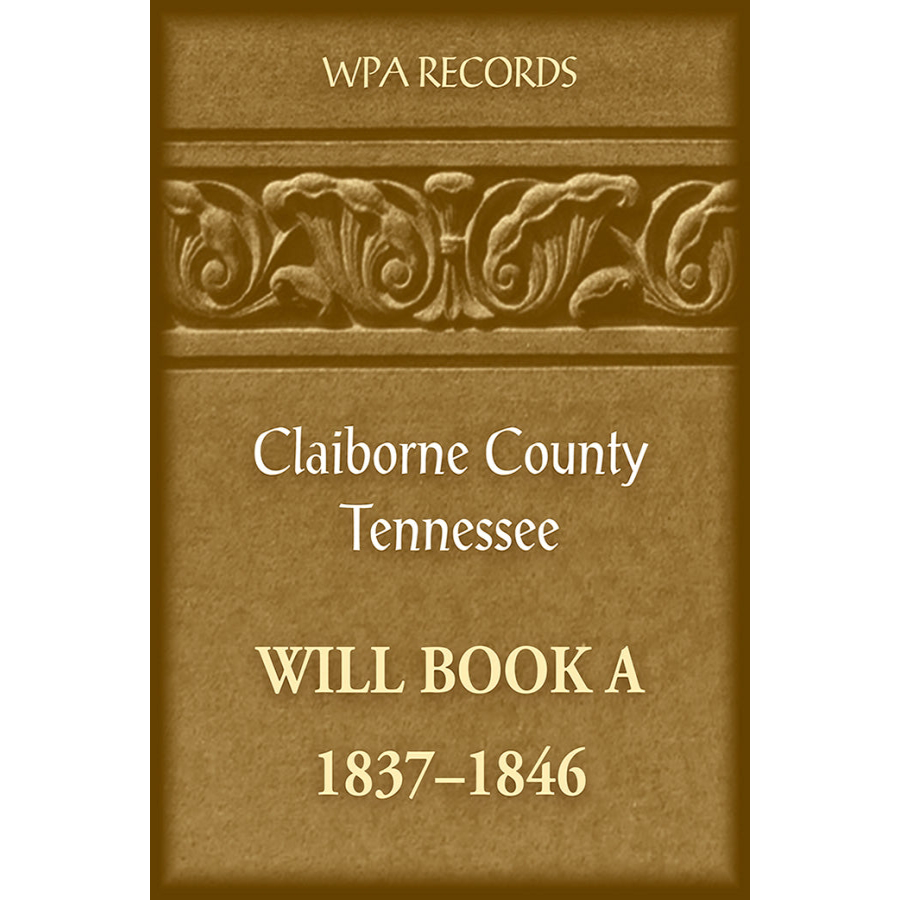 WPA RECORDS

Claiborne County Tennessee

WILL BOOK A

1837–1846